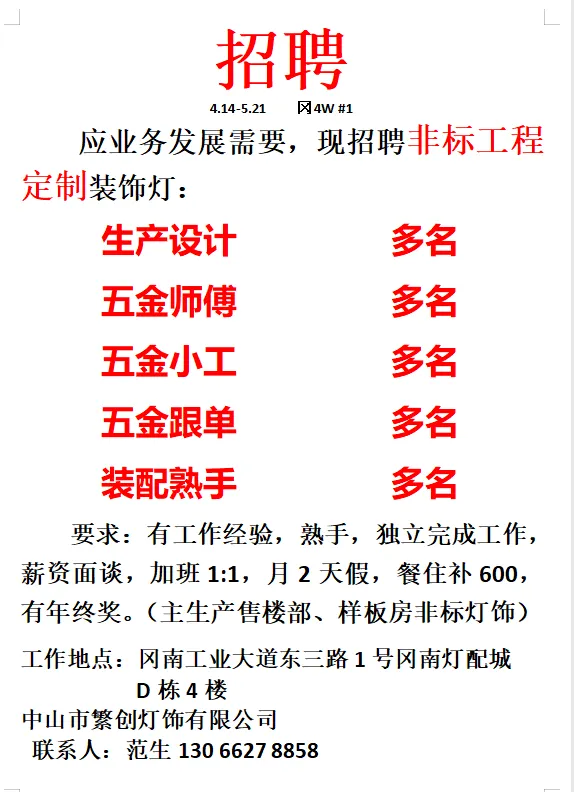 招聘

4.14-5.21 冈4W #1

应业务发展需要，现招聘非标工程定制装饰灯：

生产设计 多名
五金师傅 多名
五金小工 多名
五金跟单 多名
装配熟手 多名

要求：有工作经验，熟手，独立完成工作，薪资面谈，加班1:1，月2天假，餐住补600，有年终奖。（主生产售楼部、样板房非标灯饰）

工作地点：冈南工业大道东三路1号冈南灯配城
D栋4楼
中山市繁创灯饰有限公司
联系人：范生 130 6627 8858